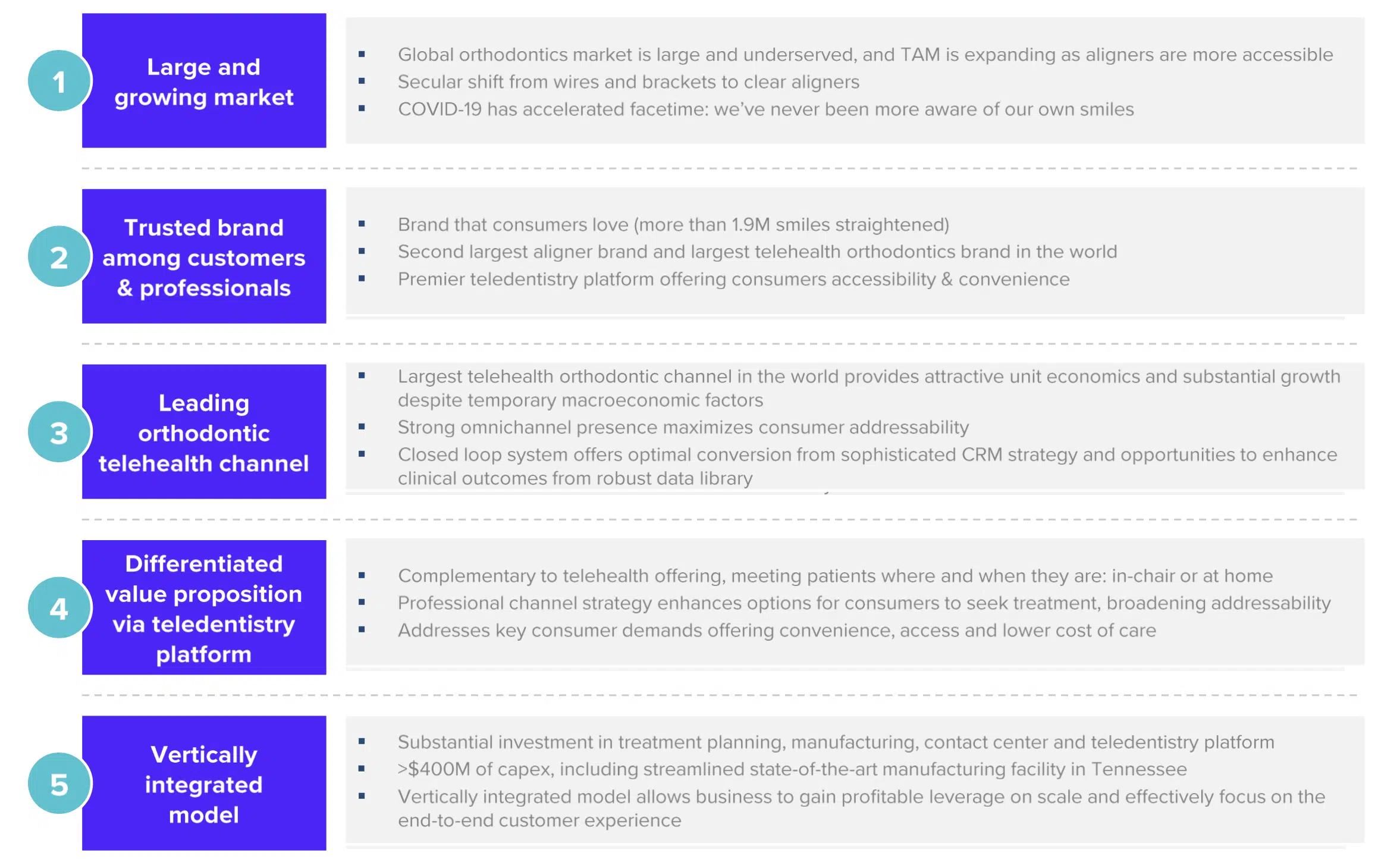 1 Large and growing market

- Global orthodontics market is large and underserved, and TAM is expanding as aligners are more accessible
- Secular shift from wires and brackets to clear aligners
- COVID-19 has accelerated facetime: we've never been more aware of our own smiles

2 Trusted brand among customers & professionals

- Brand that consumers love (more than 1.9M smiles straightened)
- Second largest aligner brand and largest telehealth orthodontics brand in the world
- Premier teledentistry platform offering consumers accessibility & convenience

3 Leading orthodontic telehealth channel

- Largest telehealth orthodontic channel in the world provides attractive unit economics and substantial growth despite temporary macroeconomic factors
- Strong omnichannel presence maximizes consumer addressability
- Closed loop system offers optimal conversion from sophisticated CRM strategy and opportunities to enhance clinical outcomes from robust data library

4 Differentiated value proposition via teledentistry platform

- Complementary to telehealth offering, meeting patients where and when they are: in-chair or at home
- Professional channel strategy enhances options for consumers to seek treatment, broadening addressability
- Addresses key consumer demands offering convenience, access and lower cost of care

5 Vertically integrated model

- Substantial investment in treatment planning, manufacturing, contact center and teledentistry platform
- >$400M of capex, including streamlined state-of-the-art manufacturing facility in Tennessee
- Vertically integrated model allows business to gain profitable leverage on scale and effectively focus on the end-to-end customer experience